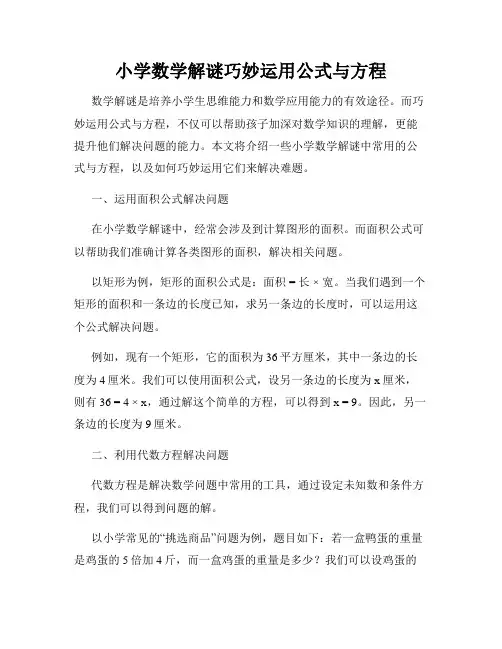 小学数学解谜巧妙运用公式与方程

数学解谜是培养小学生思维能力和数学应用能力的有效途径。而巧妙运用公式与方程，不仅可以帮助孩子加深对数学知识的理解，更能提升他们解决问题的能力。本文将介绍一些小学数学解谜中常用的公式与方程，以及如何巧妙运用它们来解决难题。

一、运用面积公式解决问题

在小学数学解谜中，经常会涉及到计算图形的面积。而面积公式可以帮助我们准确计算各类图形的面积，解决相关问题。

以矩形为例，矩形的面积公式是：面积 = 长 × 宽。当我们遇到一个矩形的面积和一条边的长度已知，求另一条边的长度时，可以运用这个公式解决问题。

例如，现有一个矩形，它的面积为 36 平方厘米，其中一条边的长度为 4 厘米。我们可以使用面积公式，设另一条边的长度为 x 厘米，则有 $36 = 4 \times x$，通过解这个简单的方程，可以得到 $x = 9$。因此，另一条边的长度为 9 厘米。

二、利用代数方程解决问题

代数方程是解决数学问题中常用的工具，通过设定未知数和条件方程，我们可以得到问题的解。

以小学常见的“挑选商品”问题为例，题目如下：若一盒鸭蛋的重量是鸡蛋的 5 倍加 4 斤，而一盒鸡蛋的重量是多少？我们可以设鸡蛋的